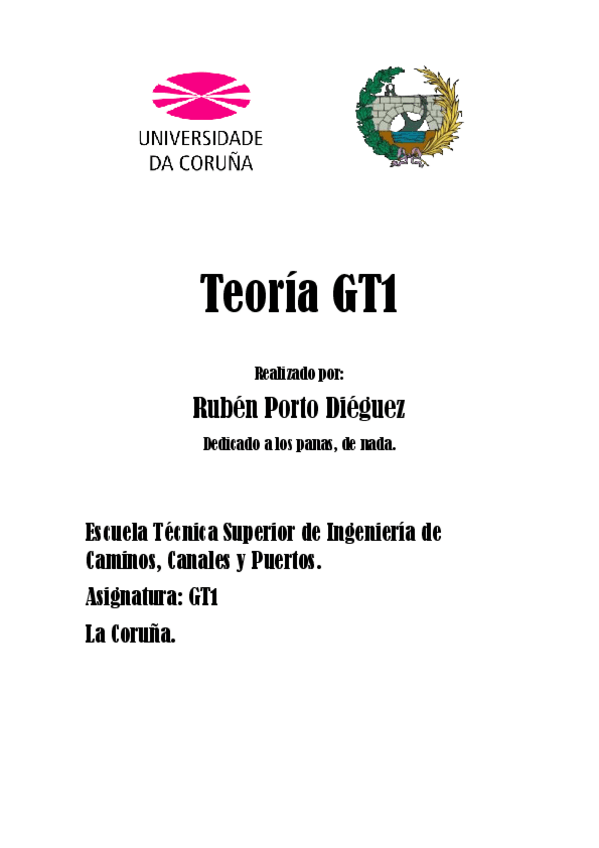 UNIVERSIDADE DA CORUÑA

Teoría GT1

Realizado por:

Rubén Porto Diéguez

Dedicado a los panas, de nada.

Escuela Técnica Superior de Ingeniería de Caminos, Canales y Puertos.

Asignatura: GT1

La Coruña.